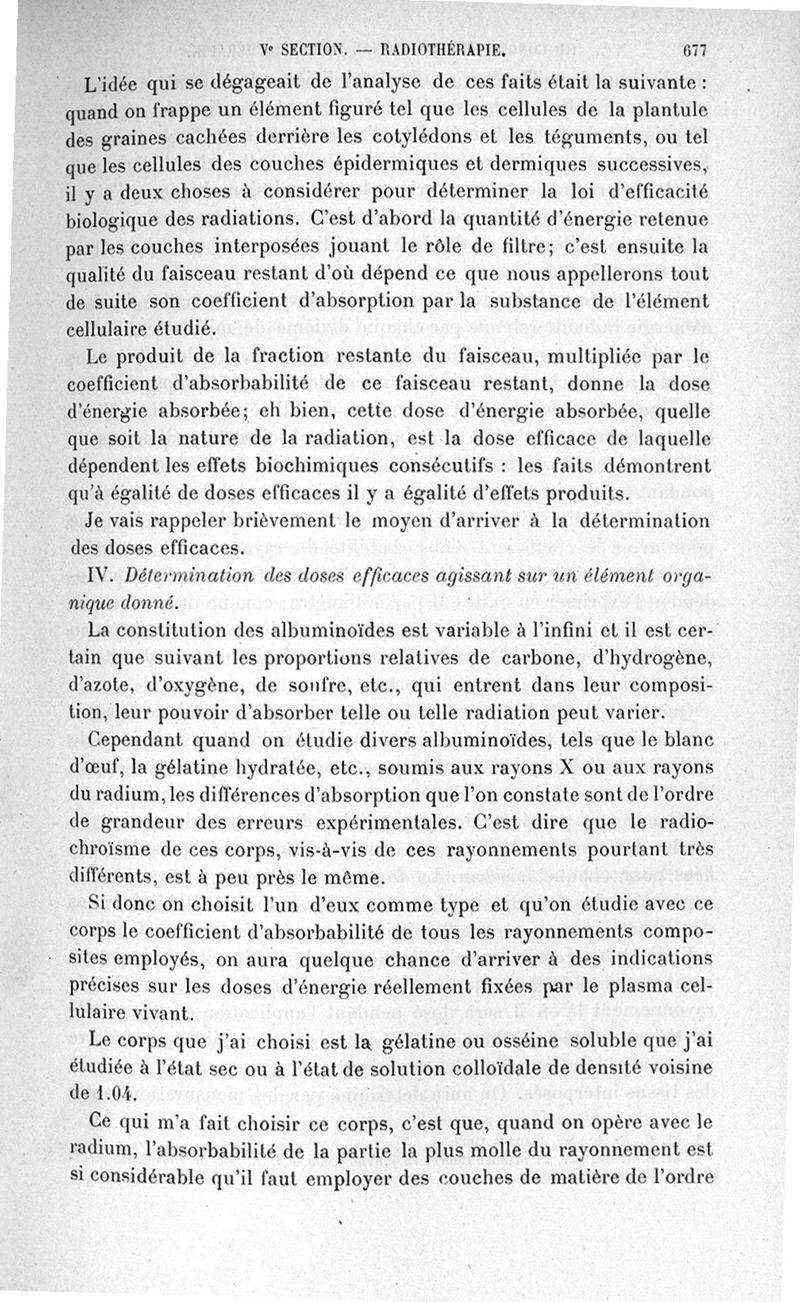 Ve SECTION. — RADIOTHÉRAPIE. 677

L'idée qui se dégageait de l'analyse de ces faits était la suivante : quand on frappe un élément figuré tel que les cellules de la plantule des graines cachées derrière les cotylédons et les téguments, ou tel que les cellules des couches épidermiques et dermiques successives, il y a deux choses à considérer pour déterminer la loi d'efficacité biologique des radiations. C'est d'abord la quantité d'énergie retenue par les couches interposées jouant le rôle de filtre; c'est ensuite la qualité du faisceau restant d'où dépend ce que nous appellerons tout de suite son coefficient d'absorption par la substance de l'élément cellulaire étudié.

Le produit de la fraction restante du faisceau, multipliée par le coefficient d'absorbabilité de ce faisceau restant, donne la dose d'énergie absorbée; eh bien, cette dose d'énergie absorbée, quelle que soit la nature de la radiation, est la dose efficace de laquelle dépendent les effets biochimiques consécutifs : les faits démontrent qu'à égalité de doses efficaces il y a égalité d'effets produits.

Je vais rappeler brièvement le moyen d'arriver à la détermination des doses efficaces.

IV. Détermination des doses efficaces agissant sur un élément organique donné.

La constitution des albuminoïdes est variable à l'infini et il est certain que suivant les proportions relatives de carbone, d'hydrogène, d'azote, d'oxygène, de soufre, etc., qui entrent dans leur composition, leur pouvoir d'absorber telle ou telle radiation peut varier.

Cependant quand on étudie divers albuminoïdes, tels que le blanc d'œuf, la gélatine hydratée, etc., soumis aux rayons X ou aux rayons du radium, les différences d'absorption que l'on constate sont de l'ordre de grandeur des erreurs expérimentales. C'est dire que le radiochroïsme de ces corps, vis-à-vis de ces rayonnements pourtant très différents, est à peu près le même.

Si donc on choisit l'un d'eux comme type et qu'on étudie avec ce corps le coefficient d'absorbabilité de tous les rayonnements composites employés, on aura quelque chance d'arriver à des indications précises sur les doses d'énergie réellement fixées par le plasma cellulaire vivant.

Le corps que j'ai choisi est la gélatine ou osséine soluble que j'ai étudiée à l'état sec ou à l'état de solution colloïdale de densité voisine de 1.04.

Ce qui m'a fait choisir ce corps, c'est que, quand on opère avec le radium, l'absorbabilité de la partie la plus molle du rayonnement est si considérable qu'il faut employer des couches de matière de l'ordre